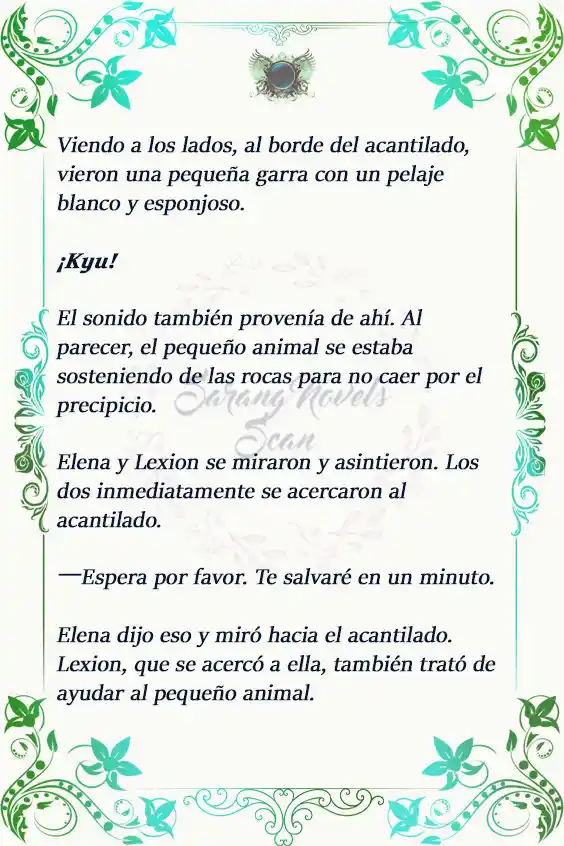 Viendo a los lados, al borde del acantilado, vieron una pequeña garra con un pelaje blanco y esponjoso.

¡Kyu!

El sonido también provenía de ahí. Al parecer, el pequeño animal se estaba sosteniendo de las rocas para no caer por el precipicio.

Sarang Novels Scan

Elena y Lexion se miraron y asintieron. Los dos inmediatamente se acercaron al acantilado.

—Espera por favor. Te salvaré en un minuto.

Elena dijo eso y miró hacia el acantilado. Lexion, que se acercó a ella, también trató de ayudar al pequeño animal.